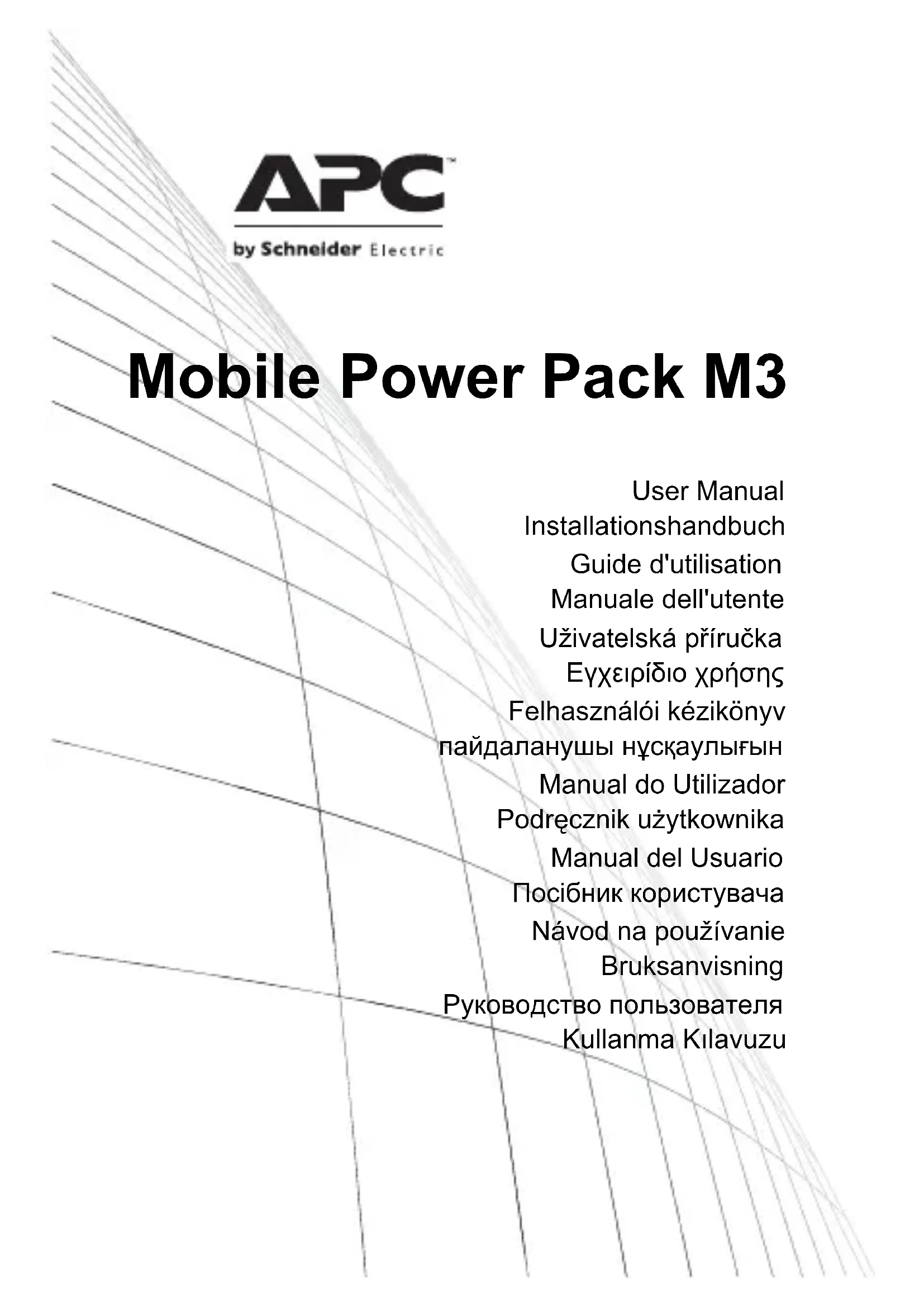 APC™
by Schneider Electric

Mobile Power Pack M3

User Manual
Installationshandbuch
Guide d'utilisation
Manuale dell'utente
Uživatelská příručka
Εγχειρίδιο χρήσης
Felhasználói kézikönyv
пайдаланушы нұсқаулығын
Manual do Utilizador
Podręcznik użytkownika
Manual del Usuario
Посібник користувача
Návod na používanie
Bruksanvisning
Руководство пользователя
Kullanma Kılavuzu